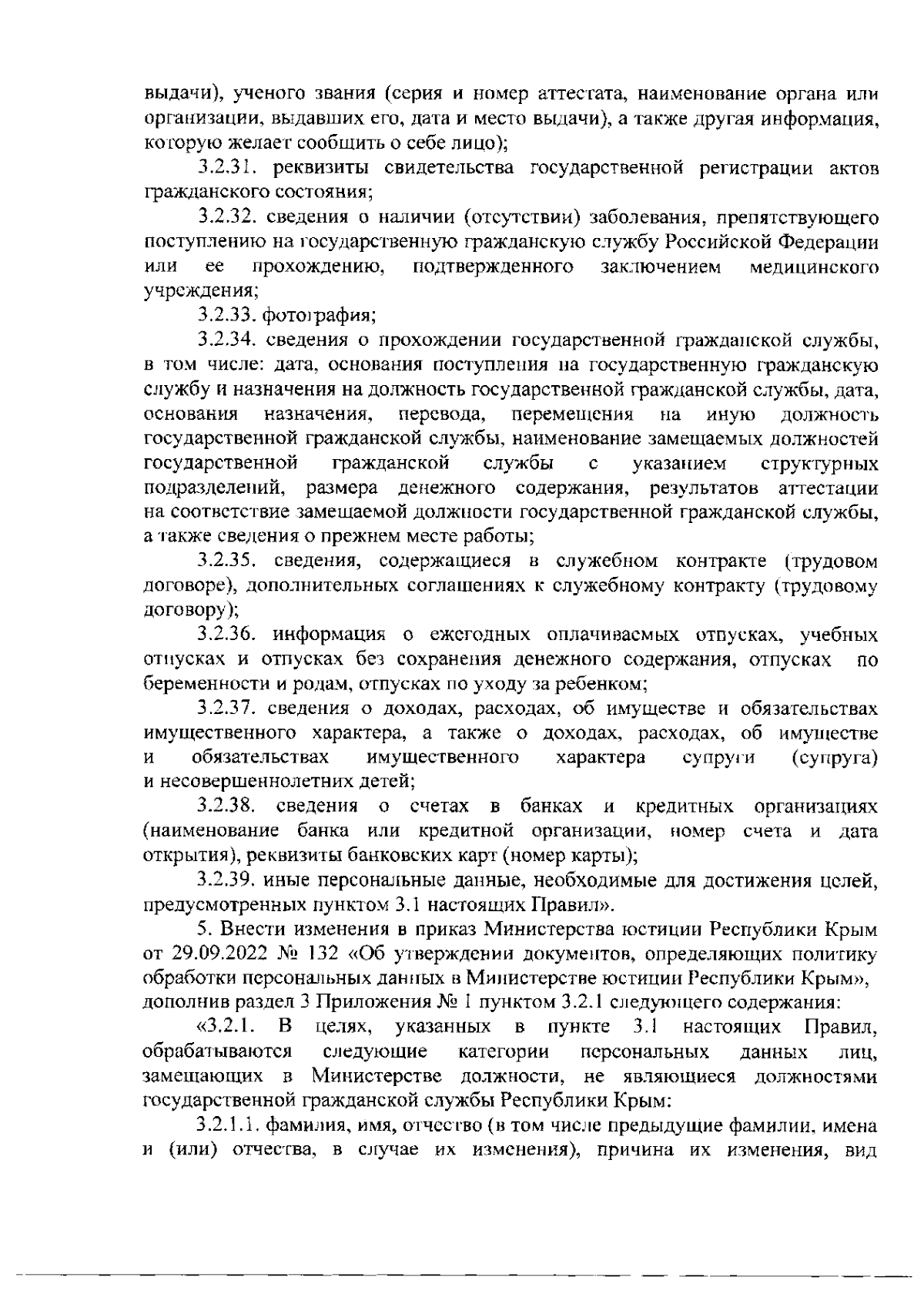 выдачи), ученого звания (серия и номер аттестата, наименование органа или организации, выдавших его, дата и место выдачи), а также другая информация, которую желает сообщить о себе лицо);

3.2.31. реквизиты свидетельства государственной регистрации актов гражданского состояния;

3.2.32. сведения о наличии (отсутствии) заболевания, препятствующего поступлению на государственную гражданскую службу Российской Федерации или ее прохождению, подтвержденного заключением медицинского учреждения;

3.2.33. фотография;

3.2.34. сведения о прохождении государственной гражданской службы, в том числе: дата, основания поступления на государственную гражданскую службу и назначения на должность государственной гражданской службы, дата, основания назначения, перевода, перемещения на иную должность государственной гражданской службы, наименование замещаемых должностей государственной гражданской службы с указанием структурных подразделений, размера денежного содержания, результатов аттестации на соответствие замещаемой должности государственной гражданской службы, а также сведения о прежнем месте работы;

3.2.35. сведения, содержащиеся в служебном контракте (трудовом договоре), дополнительных соглашениях к служебному контракту (трудовому договору);

3.2.36. информация о ежегодных оплачиваемых отпусках, учебных отпусках и отпусках без сохранения денежного содержания, отпусках по беременности и родам, отпусках по уходу за ребенком;

3.2.37. сведения о доходах, расходах, об имуществе и обязательствах имущественного характера, а также о доходах, расходах, об имуществе и обязательствах имущественного характера супруги (супруга) и несовершеннолетних детей;

3.2.38. сведения о счетах в банках и кредитных организациях (наименование банка или кредитной организации, номер счета и дата открытия), реквизиты банковских карт (номер карты);

3.2.39. иные персональные данные, необходимые для достижения целей, предусмотренных пунктом 3.1 настоящих Правил».

5. Внести изменения в приказ Министерства юстиции Республики Крым от 29.09.2022 № 132 «Об утверждении документов, определяющих политику обработки персональных данных в Министерстве юстиции Республики Крым», дополнив раздел 3 Приложения № 1 пунктом 3.2.1 следующего содержания:

«3.2.1. В целях, указанных в пункте 3.1 настоящих Правил, обрабатываются следующие категории персональных данных лиц, замещающих в Министерстве должности, не являющиеся должностями государственной гражданской службы Республики Крым:

3.2.1.1. фамилия, имя, отчество (в том числе предыдущие фамилии, имена и (или) отчества, в случае их изменения), причина их изменения, вид